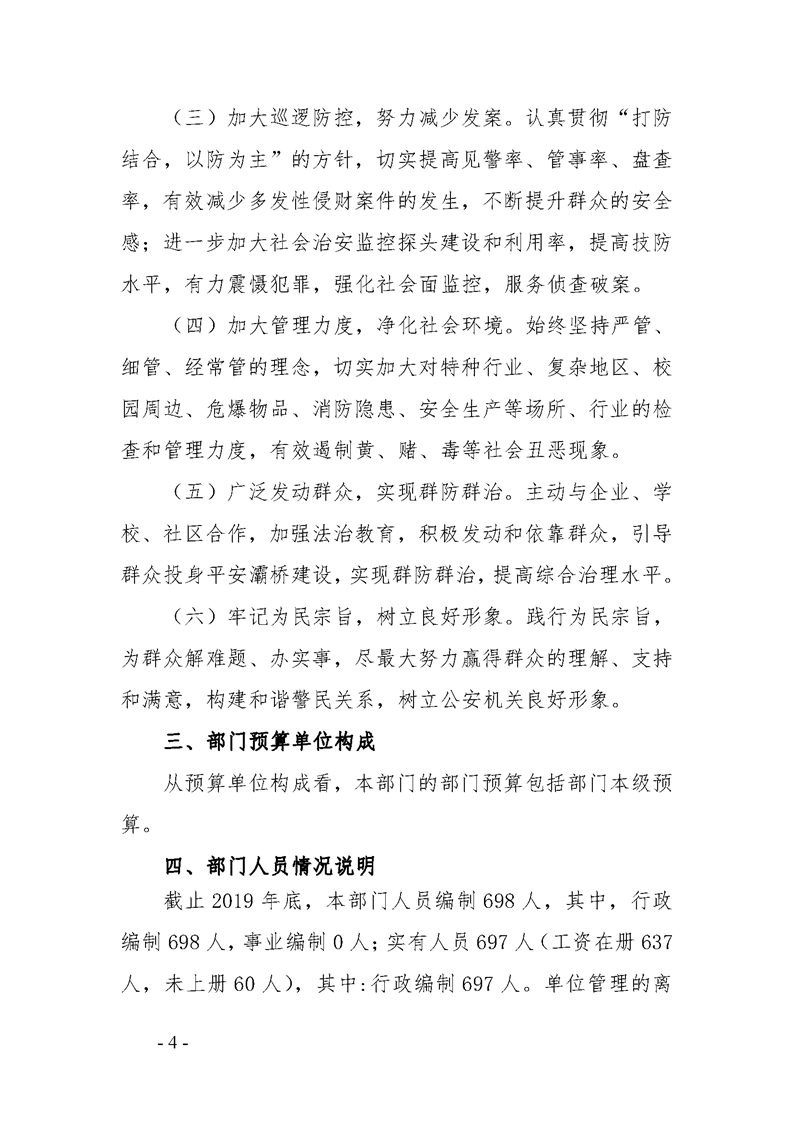 （三）加大巡逻防控，努力减少发案。认真贯彻“打防结合，以防为主”的方针，切实提高见警率、管事率、盘查率，有效减少多发性侵财案件的发生，不断提升群众的安全感；进一步加大社会治安监控探头建设和利用率，提高技防水平，有力震慑犯罪，强化社会面监控，服务侦查破案。

（四）加大管理力度，净化社会环境。始终坚持严管、细管、经常管的理念，切实加大对特种行业、复杂地区、校园周边、危爆物品、消防隐患、安全生产等场所、行业的检查和管理力度，有效遏制黄、赌、毒等社会丑恶现象。

（五）广泛发动群众，实现群防群治。主动与企业、学校、社区合作，加强法治教育，积极发动和依靠群众，引导群众投身平安灞桥建设，实现群防群治，提高综合治理水平。

（六）牢记为民宗旨，树立良好形象。践行为民宗旨，为群众解难题、办实事，尽最大努力赢得群众的理解、支持和满意，构建和谐警民关系，树立公安机关良好形象。

三、部门预算单位构成

从预算单位构成看，本部门的部门预算包括部门本级预算。

四、部门人员情况说明

截止 2019 年底，本部门人员编制 698 人，其中，行政编制 698 人，事业编制 0 人；实有人员 697 人（工资在册 637 人，未上册 60 人），其中：行政编制 697 人。单位管理的离

- 4 -